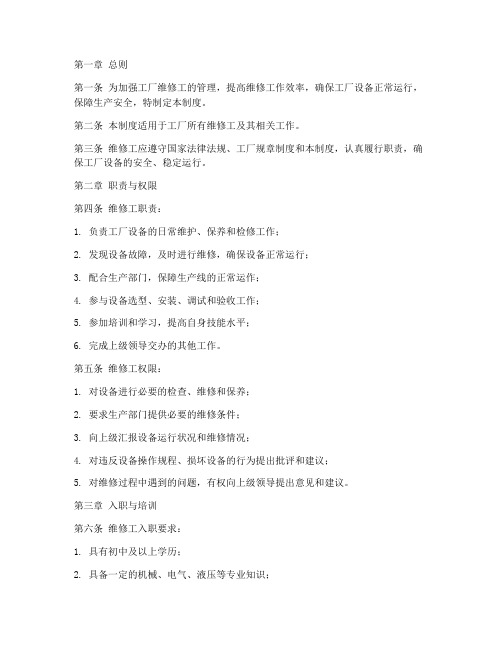 第一章 总则

第一条 为加强工厂维修工的管理，提高维修工作效率，确保工厂设备正常运行，保障生产安全，特制定本制度。

第二条 本制度适用于工厂所有维修工及其相关工作。

第三条 维修工应遵守国家法律法规、工厂规章制度和本制度，认真履行职责，确保工厂设备的安全、稳定运行。

第二章 职责与权限

第四条 维修工职责：

1. 负责工厂设备的日常维护、保养和检修工作；

2. 发现设备故障，及时进行维修，确保设备正常运行；

3. 配合生产部门，保障生产线的正常运作；

4. 参与设备选型、安装、调试和验收工作；

5. 参加培训和学习，提高自身技能水平；

6. 完成上级领导交办的其他工作。

第五条 维修工权限：

1. 对设备进行必要的检查、维修和保养；

2. 要求生产部门提供必要的维修条件；

3. 向上级汇报设备运行状况和维修情况；

4. 对违反设备操作规程、损坏设备的行为提出批评和建议；

5. 对维修过程中遇到的问题，有权向上级领导提出意见和建议。

第三章 入职与培训

第六条 维修工入职要求：

1. 具有初中及以上学历；

2. 具备一定的机械、电气、液压等专业知识；